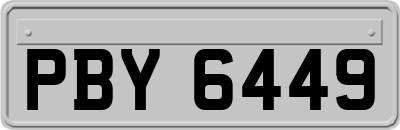 PBY 6449